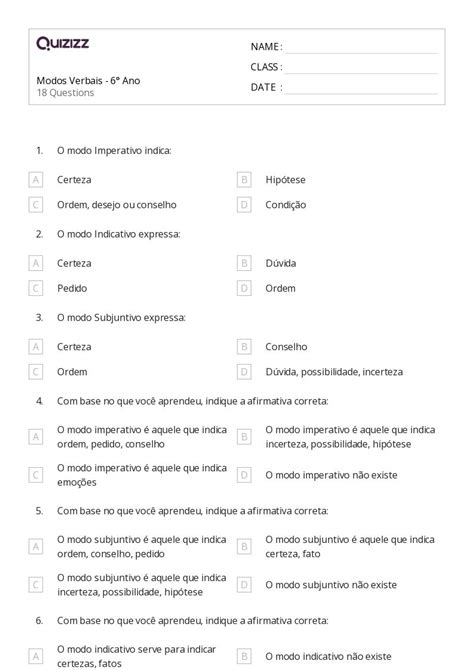 Quizizz

Modos Verbais - 6° Ano
18 Questions

NAME :
CLASS :
DATE :

1. O modo Imperativo indica:

A Certeza
B Hipótese
C Ordem, desejo ou conselho
D Condição

2. O modo Indicativo expressa:

A Certeza
B Dúvida
C Pedido
D Ordem

3. O modo Subjuntivo expressa:

A Certeza
B Conselho
C Ordem
D Dúvida, possibilidade, incerteza

4. Com base no que você aprendeu, indique a afirmativa correta:

A O modo imperativo é aquele que indica ordem, pedido, conselho
B O modo imperativo é aquele que indica incerteza, possibilidade, hipótese
C O modo imperativo é aquele que indica emoções
D O modo imperativo não existe

5. Com base no que você aprendeu, indique a afirmativa correta:

A O modo subjuntivo é aquele que indica ordem, conselho, pedido
B O modo subjuntivo é aquele que indica certeza, fato
C O modo subjuntivo é aquele que indica incerteza, possibilidade, hipótese
D O modo subjuntivo não existe

6. Com base no que você aprendeu, indique a afirmativa correta:

A O modo indicativo serve para indicar certezas, fatos
B O modo indicativo não existe